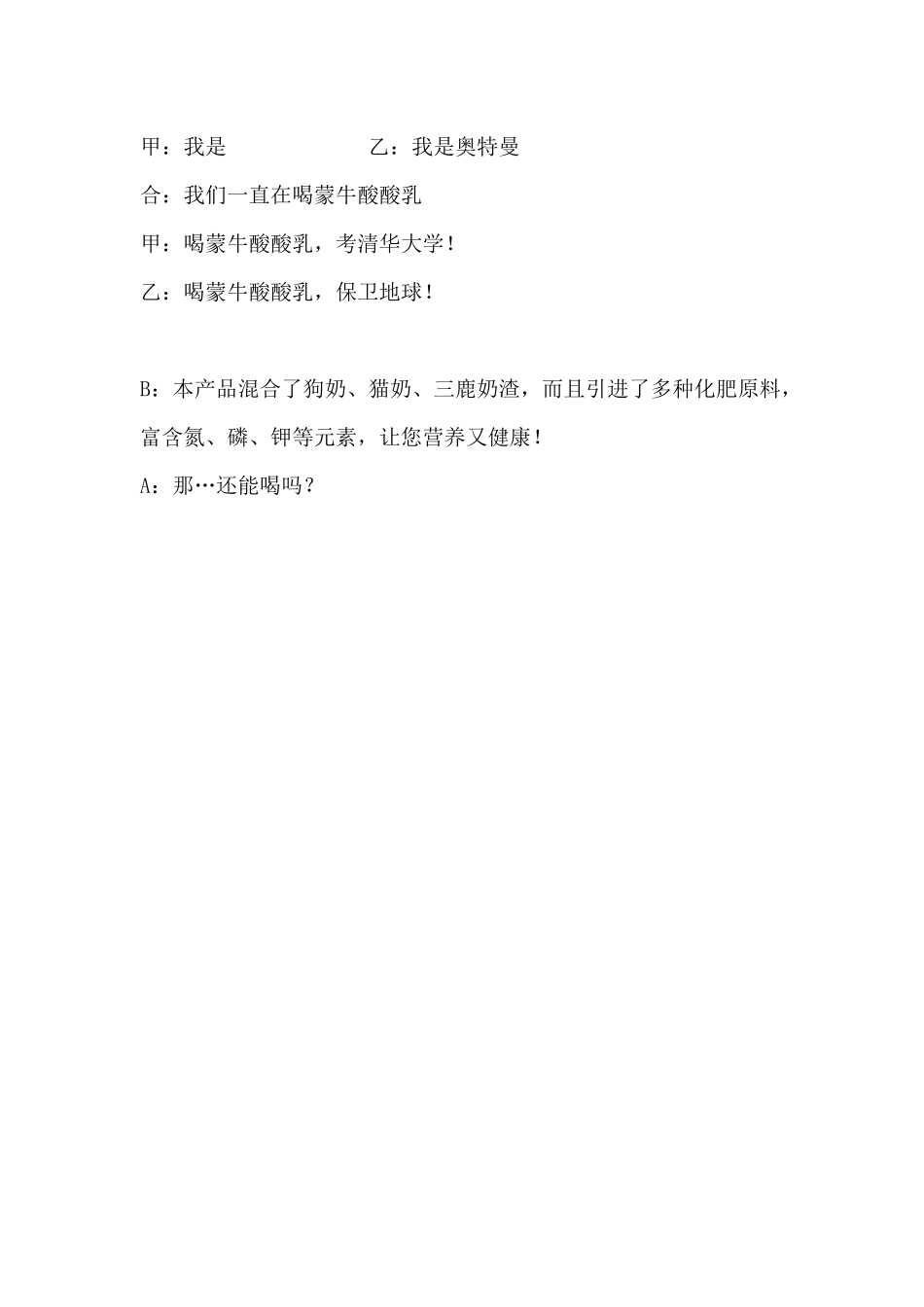 甲：我是　　　　　　　乙：我是奥特曼

合：我们一直在喝蒙牛酸酸乳

甲：喝蒙牛酸酸乳，考清华大学！

乙：喝蒙牛酸酸乳，保卫地球！

B：本产品混合了狗奶、猫奶、三鹿奶渣，而且引进了多种化肥原料，富含氮、磷、钾等元素，让您营养又健康！

A：那…还能喝吗？